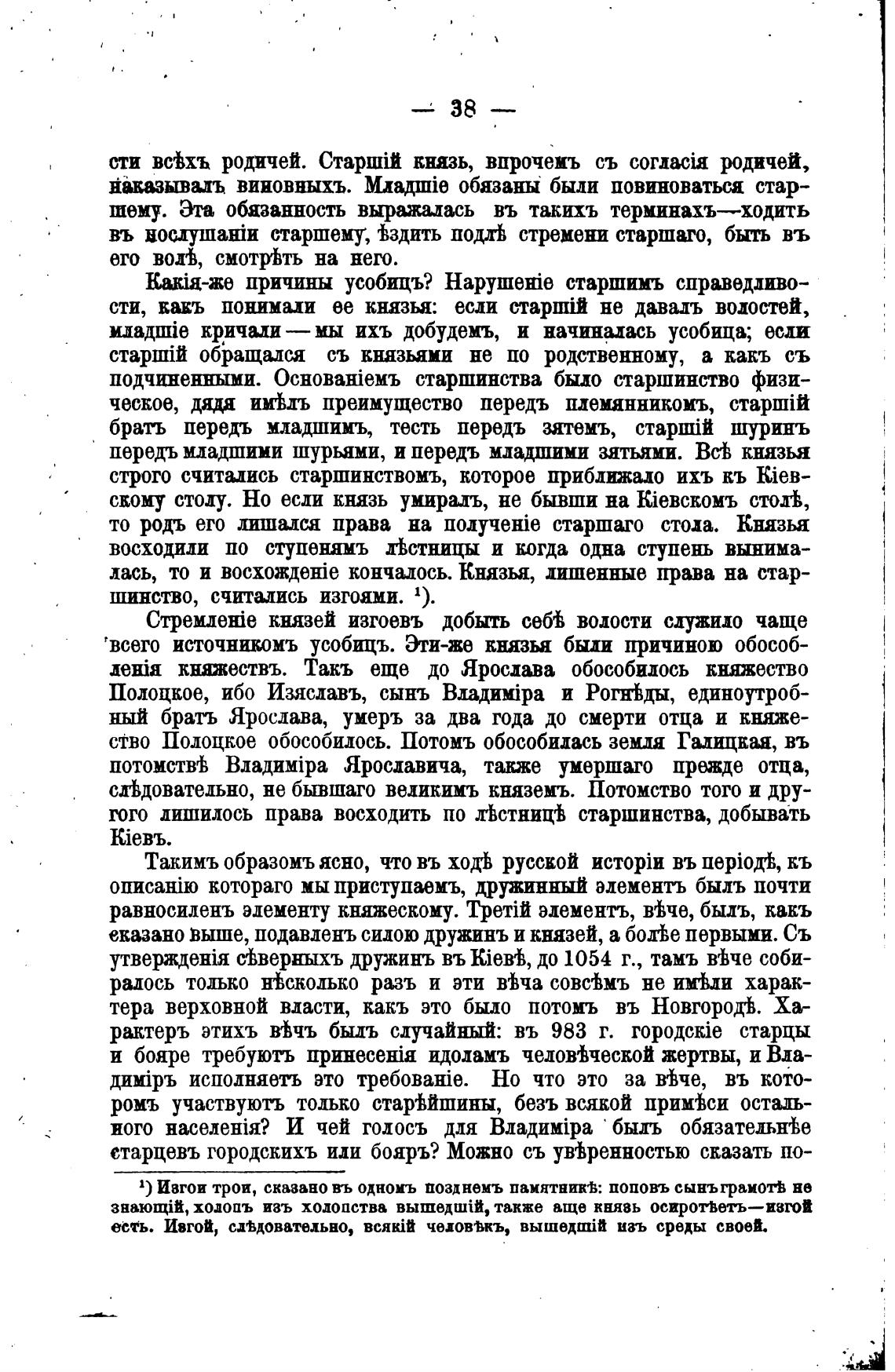 — 38 —

сти всѣхъ родичей. Старшій князь, впрочемъ съ согласія родичей, наказывалъ виновныхъ. Младшіе обязаны были повиноваться старшему. Эта обязанность выражалась въ такихъ терминахъ—ходить въ послушаніи старшему, ѣздить подлѣ стремени старшаго, быть въ его волѣ, смотрѣть на него.

Какія-же причины усобицъ? Нарушеніе старшимъ справедливости, какъ понимали ее князья: если старшій не давалъ волостей, младшіе кричали — мы ихъ добудемъ, и начиналась усобица; если старшій обращался съ князьями не по родственному, а какъ съ подчиненными. Основаніемъ старшинства было старшинство физическое, дядя имѣлъ преимущество передъ племянникомъ, старшій братъ передъ младшимъ, тесть передъ зятемъ, старшій шуринъ передъ младшими шурьями, и передъ младшими зятьями. Всѣ князья строго считались старшинствомъ, которое приближало ихъ къ Кіевскому столу. Но если князь умиралъ, не бывши на Кіевскомъ столѣ, то родъ его лишался права на полученіе старшаго стола. Князья восходили по ступенямъ лѣстницы и когда одна ступень вынималась, то и восхожденіе кончалось. Князья, лишенные права на старшинство, считались изгоями. ¹).

Стремленіе князей изгоевъ добыть себѣ волости служило чаще всего источникомъ усобицъ. Эти-же князья были причиною обособленія княжествъ. Такъ еще до Ярослава обособилось княжество Полоцкое, ибо Изяславъ, сынъ Владиміра и Рогнѣды, единоутробный братъ Ярослава, умеръ за два года до смерти отца и княжество Полоцкое обособилось. Потомъ обособилась земля Галицкая, въ потомствѣ Владиміра Ярославича, также умершаго прежде отца, слѣдовательно, не бывшаго великимъ княземъ. Потомство того и другого лишилось права восходить по лѣстницѣ старшинства, добывать Кіевъ.

Такимъ образомъ ясно, что въ ходѣ русской исторіи въ періодѣ, къ описанію котораго мы приступаемъ, дружинный элементъ былъ почти равносиленъ элементу княжескому. Третій элементъ, вѣче, былъ, какъ сказано выше, подавленъ силою дружинъ и князей, а болѣе первыми. Съ утвержденія сѣверныхъ дружинъ въ Кіевѣ, до 1054 г., тамъ вѣче собиралось только нѣсколько разъ и эти вѣча совсѣмъ не имѣли характера верховной власти, какъ это было потомъ въ Новгородѣ. Характеръ этихъ вѣчъ былъ случайный: въ 983 г. городскіе старцы и бояре требуютъ принесенія идоламъ человѣческой жертвы, и Владиміръ исполняетъ это требованіе. Но что это за вѣче, въ которомъ участвуютъ только старѣйшины, безъ всякой примѣси остального населенія? И чей голосъ для Владиміра былъ обязательнѣе старцевъ городскихъ или бояръ? Можно съ увѣренностью сказать по-

¹) Изгои трои, сказано въ одномъ позднемъ памятникѣ: поповъ сынъ грамотѣ не знающій, холопъ изъ холопства вышедшій, также аще князь осиротѣетъ—изгой есть. Изгой, слѣдовательно, всякій человѣкъ, вышедшій изъ среды своей.